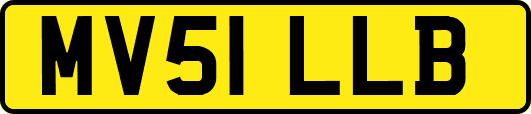 MV51 LLB